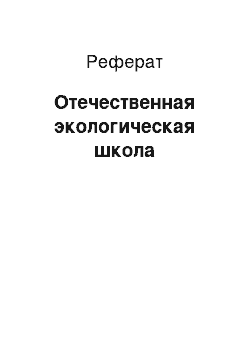 Реферат

Отечественная экологическая школа